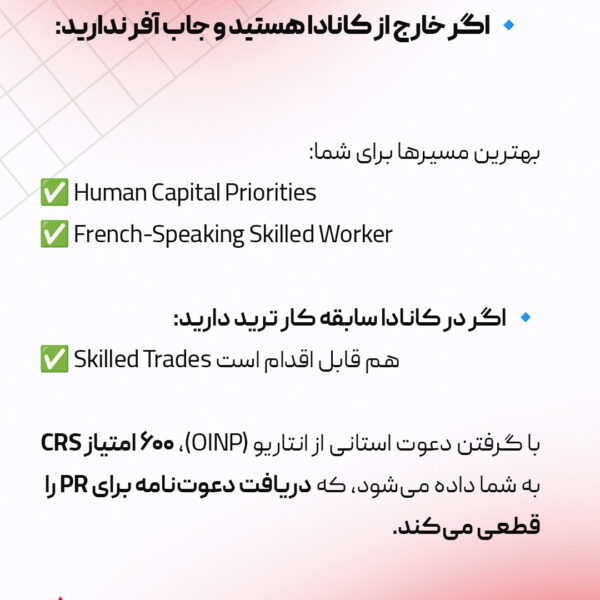 اگر خارج از کانادا هستید و جاب آفر ندارید:

بهترین مسیرها برای شما:
✅ Human Capital Priorities
✅ French-Speaking Skilled Worker

اگر در کانادا سابقه کار ترید دارید:
✅ Skilled Trades هم قابل اقدام است

با گرفتن دعوت استانی از انتاریو (OINP)، ۶۰۰ امتیاز CRS به شما داده می‌شود، که دریافت دعوت‌نامه برای PR را قطعی می‌کند.